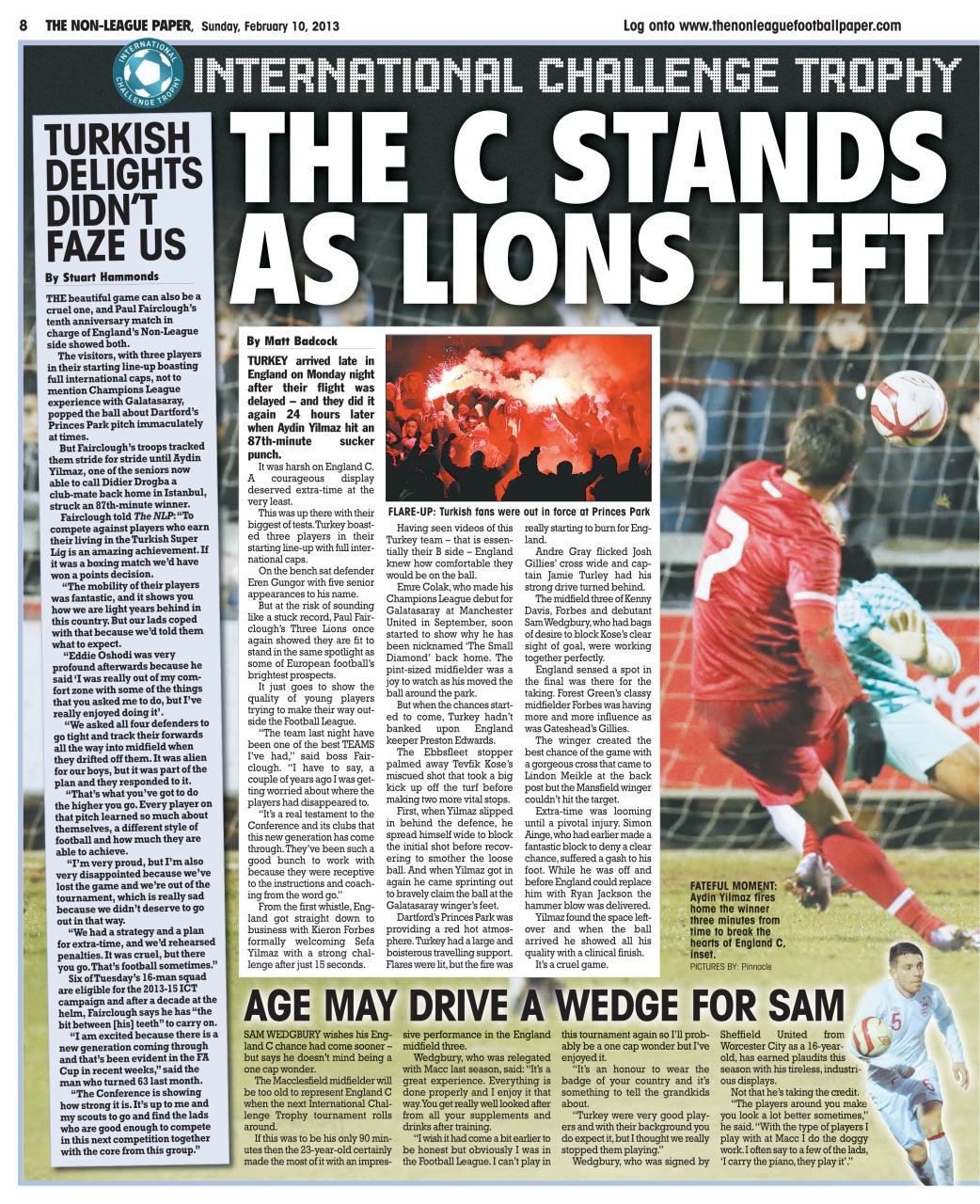 8 THE NON-LEAGUE PAPER, Sunday, February 10, 2013

Log onto www.thenonleaguefootballpaper.com

INTERNATIONAL CHALLENGE TROPHY

INTERNATIONAL CHALLENGE TROPHY

THE C STANDS AS LIONS LEFT

TURKISH DELIGHTS DIDN'T FAZE US

By Stuart Hammonds

THE beautiful game can also be a cruel one, and Paul Fairclough's tenth anniversary match in charge of England's Non-League side showed both.

The visitors, with three players in their starting line-up boasting full international caps, not to mention Champions League experience with Galatasaray, popped the ball about Dartford's Princes Park pitch immaculately at times.

But Fairclough's troops tracked them stride for stride until Aydin Yilmaz, one of the seniors now able to call Didier Drogba a club-mate back home in Istanbul, struck an 87th-minute winner.

Fairclough told The NLP: "To compete against players who earn their living in the Turkish Super Lig is an amazing achievement. If it was a boxing match we'd have won a points decision.

"The mobility of their players was fantastic, and it shows you how we are light years behind in this country. But our lads coped with that because we'd told them what to expect.

"Eddie Oshodi was very profound afterwards because he said 'I was really out of my comfort zone with some of the things that you asked me to do, but I've really enjoyed doing it'.

"We asked all four defenders to go tight and track their forwards all the way into midfield when they drifted off them. It was alien for our boys, but it was part of the plan and they responded to it.

"That's what you've got to do the higher you go. Every player on that pitch learned so much about themselves, a different style of football and how much they are able to achieve.

"I'm very proud, but I'm also very disappointed because we've lost the game and we're out of the tournament, which is really sad because we didn't deserve to go out in that way.

"We had a strategy and a plan for extra-time, and we'd rehearsed penalties. It was cruel, but there you go. That's football sometimes."

Six of Tuesday's 16-man squad are eligible for the 2013-15 ICT campaign and after a decade at the helm, Fairclough says he has "the bit between [his] teeth" to carry on.

"I am excited because there is a new generation coming through and that's been evident in the FA Cup in recent weeks," said the man who turned 63 last month.

"The Conference is showing how strong it is. It's up to me and my scouts to go and find the lads who are good enough to compete in this next competition together with the core from this group."

By Matt Badcock

TURKEY arrived late in England on Monday night after their flight was delayed – and they did it again 24 hours later when Aydin Yilmaz hit an 87th-minute sucker punch.

It was harsh on England C. A courageous display deserved extra-time at the very least.

This was up there with their biggest of tests. Turkey boasted three players in their starting line-up with full international caps.

On the bench sat defender Eren Gungor with five senior appearances to his name.

But at the risk of sounding like a stuck record, Paul Fairclough's Three Lions once again showed they are fit to stand in the same spotlight as some of European football's brightest prospects.

It just goes to show the quality of young players trying to make their way outside the Football League.

"The team last night have been one of the best TEAMS I've had," said boss Fairclough. "I have to say, a couple of years ago I was getting worried about where the players had disappeared to.

"It's a real testament to the Conference and its clubs that this new generation has come through. They've been such a good bunch to work with because they were receptive to the instructions and coaching from the word go."

From the first whistle, England got straight down to business with Kieron Forbes formally welcoming Sefa Yilmaz with a strong challenge after just 15 seconds.

FLARE-UP: Turkish fans were out in force at Princes Park

Having seen videos of this Turkey team – that is essentially their B side – England knew how comfortable they would be on the ball.

Emre Colak, who made his Champions League debut for Galatasaray at Manchester United in September, soon started to show why he has been nicknamed 'The Small Diamond' back home. The pint-sized midfielder was a joy to watch as his moved the ball around the park.

But when the chances started to come, Turkey hadn't banked upon England keeper Preston Edwards.

The Ebbsfleet stopper palmed away Tevfik Kose's miscued shot that took a big kick up off the turf before making two more vital stops.

First, when Yilmaz slipped in behind the defence, he spread himself wide to block the initial shot before recovering to smother the loose ball. And when Yilmaz got in again he came sprinting out to bravely claim the ball at the Galatasaray winger's feet.

Dartford's Princes Park was providing a red hot atmosphere. Turkey had a large and boisterous travelling support. Flares were lit, but the fire was really starting to burn for England.

Andre Gray flicked Josh Gillies' cross wide and captain Jamie Turley had his strong drive turned behind.

The midfield three of Kenny Davis, Forbes and debutant Sam Wedgbury, who had bags of desire to block Kose's clear sight of goal, were working together perfectly.

England sensed a spot in the final was there for the taking. Forest Green's classy midfielder Forbes was having more and more influence as was Gateshead's Gillies.

The winger created the best chance of the game with a gorgeous cross that came to Lindon Meikle at the back post but the Mansfield winger couldn't hit the target.

Extra-time was looming until a pivotal injury. Simon Ainge, who had earlier made a fantastic block to deny a clear chance, suffered a gash to his foot. While he was off and before England could replace him with Ryan Jackson the hammer blow was delivered.

Yilmaz found the space leftover and when the ball arrived he showed all his quality with a clinical finish.

It's a cruel game.

FATEFUL MOMENT: Aydin Yilmaz fires home the winner three minutes from time to break the hearts of England C, inset.
PICTURES BY: Pinnacle

AGE MAY DRIVE A WEDGE FOR SAM

SAM WEDGBURY wishes his England C chance had come sooner – but says he doesn't mind being a one cap wonder.

The Macclesfield midfielder will be too old to represent England C when the next International Challenge Trophy tournament rolls around.

If this was to be his only 90 minutes then the 23-year-old certainly made the most of it with an impressive performance in the England midfield three.

Wedgbury, who was relegated with Macc last season, said: "It's a great experience. Everything is done properly and I enjoy it that way. You get really well looked after from all your supplements and drinks after training.

"I wish it had come a bit earlier to be honest but obviously I was in the Football League. I can't play in this tournament again so I'll probably be a one cap wonder but I've enjoyed it.

"It's an honour to wear the badge of your country and it's something to tell the grandkids about.

"Turkey were very good players and with their background you do expect it, but I thought we really stopped them playing."

Wedgbury, who was signed by Sheffield United from Worcester City as a 16-year-old, has earned plaudits this season with his tireless, industrious displays.

Not that he's taking the credit.

"The players around you make you look a lot better sometimes," he said. "With the type of players I play with at Macc I do the doggy work. I often say to a few of the lads, 'I carry the piano, they play it'."